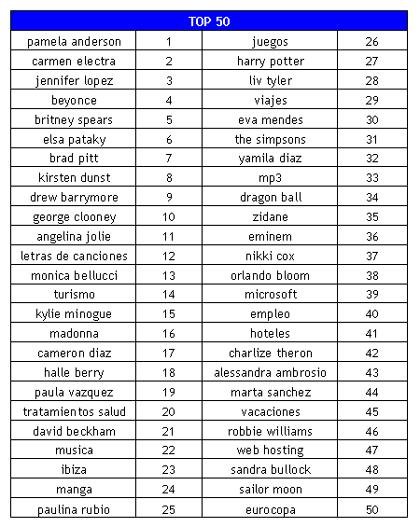 | TOP 50 | | | |
|---|---|---|---|
| pamela anderson | 1 | juegos | 26 |
| carmen electra | 2 | harry potter | 27 |
| jennifer lopez | 3 | liv tyler | 28 |
| beyonce | 4 | viajes | 29 |
| britney spears | 5 | eva mendes | 30 |
| elsa pataky | 6 | the simpsons | 31 |
| brad pitt | 7 | yamila diaz | 32 |
| kirsten dunst | 8 | mp3 | 33 |
| drew barrymore | 9 | dragon ball | 34 |
| george clooney | 10 | zidane | 35 |
| angelina jolie | 11 | eminem | 36 |
| letras de canciones | 12 | nikki cox | 37 |
| monica bellucci | 13 | orlando bloom | 38 |
| turismo | 14 | microsoft | 39 |
| kylie minogue | 15 | empleo | 40 |
| madonna | 16 | hoteles | 41 |
| cameron diaz | 17 | charlize theron | 42 |
| halle berry | 18 | alessandra ambrosio | 43 |
| paula vazquez | 19 | marta sanchez | 44 |
| tratamientos salud | 20 | vacaciones | 45 |
| david beckham | 21 | robbie williams | 46 |
| musica | 22 | web hosting | 47 |
| ibiza | 23 | sandra bullock | 48 |
| manga | 24 | sailor moon | 49 |
| paulina rubio | 25 | eurocopa | 50 |